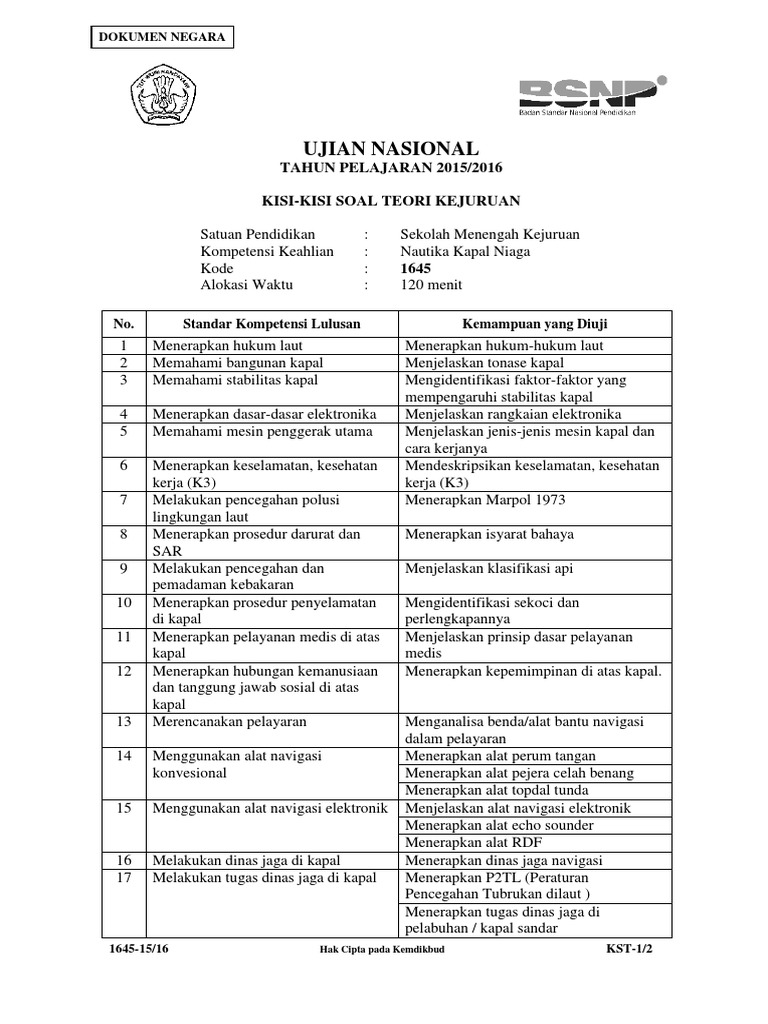 DOKUMEN NEGARA

TUT WURI HANDAYANI

BSNP
Badan Standar Nasional Pendidikan

UJIAN NASIONAL
TAHUN PELAJARAN 2015/2016

KISI-KISI SOAL TEORI KEJURUAN

Satuan Pendidikan : Sekolah Menengah Kejuruan
Kompetensi Keahlian : Nautika Kapal Niaga
Kode : 1645
Alokasi Waktu : 120 menit

| No. | Standar Kompetensi Lulusan | Kemampuan yang Diuji |
|---|---|---|
| 1 | Menerapkan hukum laut | Menerapkan hukum-hukum laut |
| 2 | Memahami bangunan kapal | Menjelaskan tonase kapal |
| 3 | Memahami stabilitas kapal | Mengidentifikasi faktor-faktor yang mempengaruhi stabilitas kapal |
| 4 | Menerapkan dasar-dasar elektronika | Menjelaskan rangkaian elektronika |
| 5 | Memahami mesin penggerak utama | Menjelaskan jenis-jenis mesin kapal dan cara kerjanya |
| 6 | Menerapkan keselamatan, kesehatan kerja (K3) | Mendeskripsikan keselamatan, kesehatan kerja (K3) |
| 7 | Melakukan pencegahan polusi lingkungan laut | Menerapkan Marpol 1973 |
| 8 | Menerapkan prosedur darurat dan SAR | Menerapkan isyarat bahaya |
| 9 | Melakukan pencegahan dan pemadaman kebakaran | Menjelaskan klasifikasi api |
| 10 | Menerapkan prosedur penyelamatan di kapal | Mengidentifikasi sekoci dan perlengkapannya |
| 11 | Menerapkan pelayanan medis di atas kapal | Menjelaskan prinsip dasar pelayanan medis |
| 12 | Menerapkan hubungan kemanusiaan dan tanggung jawab sosial di atas kapal | Menerapkan kepemimpinan di atas kapal. |
| 13 | Merencanakan pelayaran | Menganalisa benda/alat bantu navigasi dalam pelayaran |
| 14 | Menggunakan alat navigasi konvesional | Menerapkan alat perum tangan |
| | | Menerapkan alat pejera celah benang |
| | | Menerapkan alat topdal tunda |
| 15 | Menggunakan alat navigasi elektronik | Menjelaskan alat navigasi elektronik |
| | | Menerapkan alat echo sounder |
| | | Menerapkan alat RDF |
| 16 | Melakukan dinas jaga di kapal | Menerapkan dinas jaga navigasi |
| 17 | Melakukan tugas dinas jaga di kapal | Menerapkan P2TL (Peraturan Pencegahan Tubrukan dilaut ) |
| | | Menerapkan tugas dinas jaga di pelabuhan / kapal sandar |

1645-15/16 Hak Cipta pada Kemdikbud KST-1/2